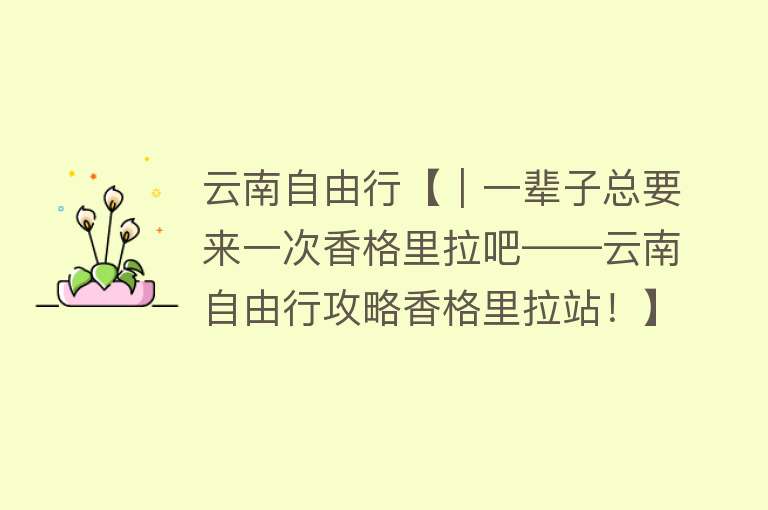 云南自由行【｜一辈子总要来一次香格里拉吧——云南自由行攻略香格里拉站！】